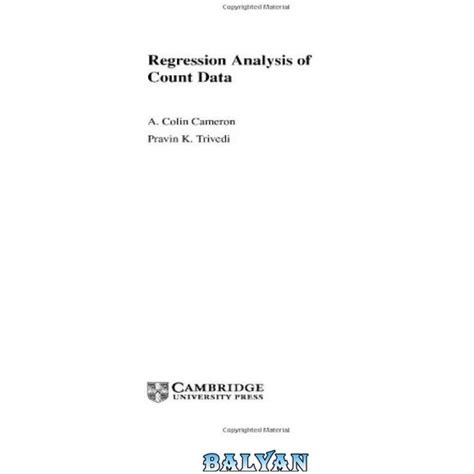 Copyrighted Material

Regression Analysis of Count Data

A. Colin Cameron

Pravin K. Trivedi

CAMBRIDGE
UNIVERSITY PRESS

Copyrighted Material

BALYAN